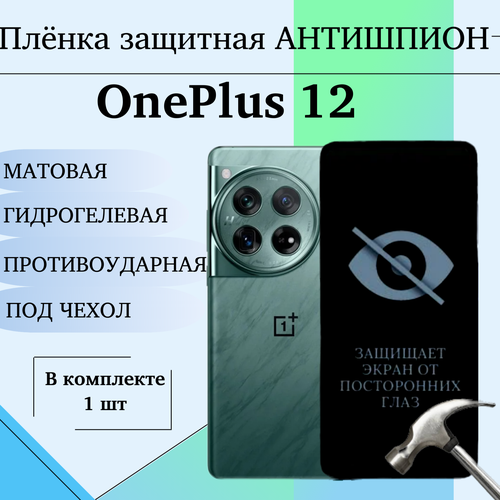 Плёнка защитная АНТИШПИОН

OnePlus 12

МАТОВАЯ

ГИДРОГЕЛЕВАЯ

ПРОТИВОУДАРНАЯ

ПОД ЧЕХОЛ

В комплекте 1 шт

ЗАЩИЩАЕТ ЭКРАН ОТ ПОСТОРОННИХ ГЛАЗ